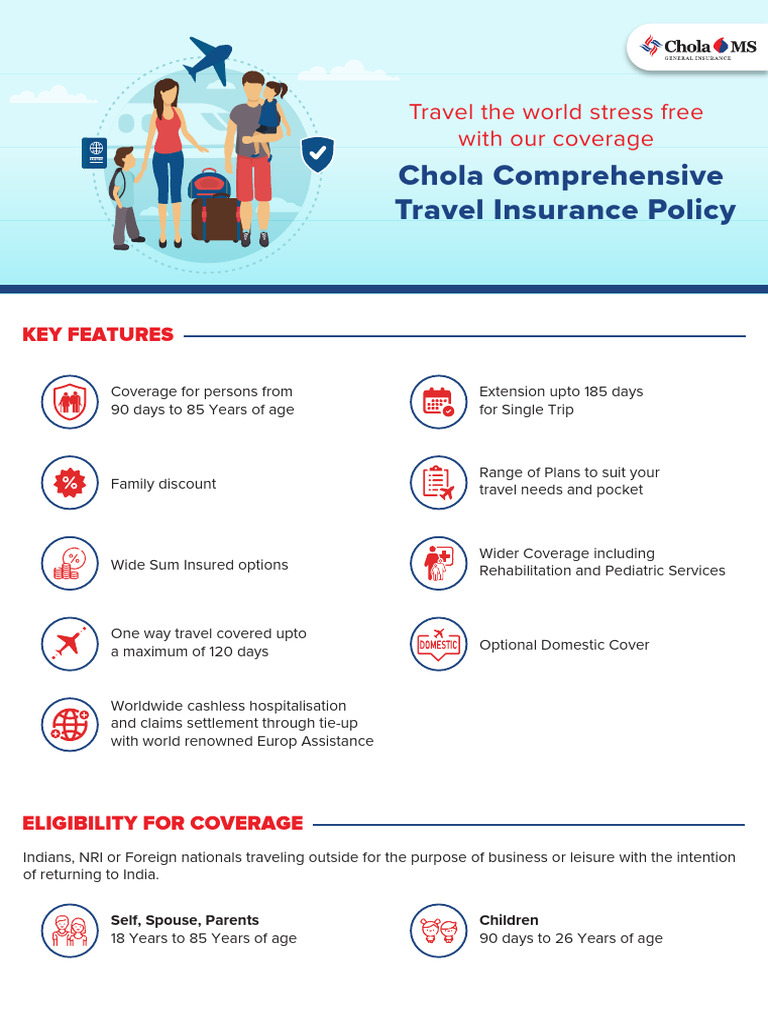 Chola MS
GENERAL INSURANCE

Travel the world stress free with our coverage

Chola Comprehensive Travel Insurance Policy

KEY FEATURES

Coverage for persons from 90 days to 85 Years of age

Family discount

Wide Sum Insured options

One way travel covered upto a maximum of 120 days

Worldwide cashless hospitalisation and claims settlement through tie-up with world renowned Europ Assistance

Extension upto 185 days for Single Trip

Range of Plans to suit your travel needs and pocket

Wider Coverage including Rehabilitation and Pediatric Services

DOMESTIC

Optional Domestic Cover

ELIGIBILITY FOR COVERAGE

Indians, NRI or Foreign nationals traveling outside for the purpose of business or leisure with the intention of returning to India.

Self, Spouse, Parents
18 Years to 85 Years of age

Children
90 days to 26 Years of age